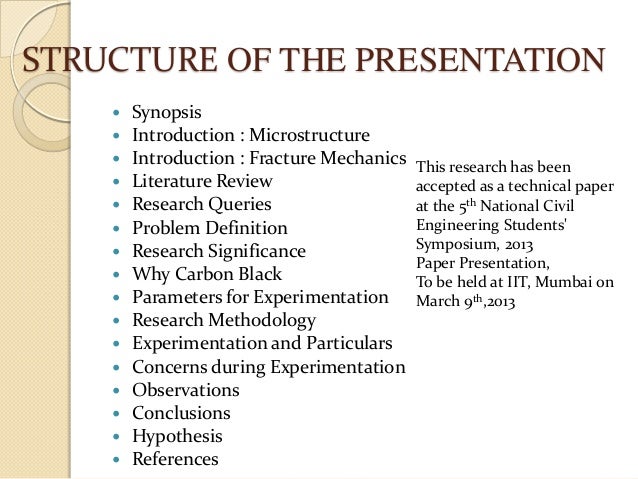 STRUCTURE OF THE PRESENTATION

- Synopsis
- Introduction : Microstructure
- Introduction : Fracture Mechanics
- Literature Review
- Research Queries
- Problem Definition
- Research Significance
- Why Carbon Black
- Parameters for Experimentation
- Research Methodology
- Experimentation and Particulars
- Concerns during Experimentation
- Observations
- Conclusions
- Hypothesis
- References

This research has been accepted as a technical paper at the 5$^{th}$ National Civil Engineering Students' Symposium, 2013
Paper Presentation,
To be held at IIT, Mumbai on March 9$^{th}$,2013